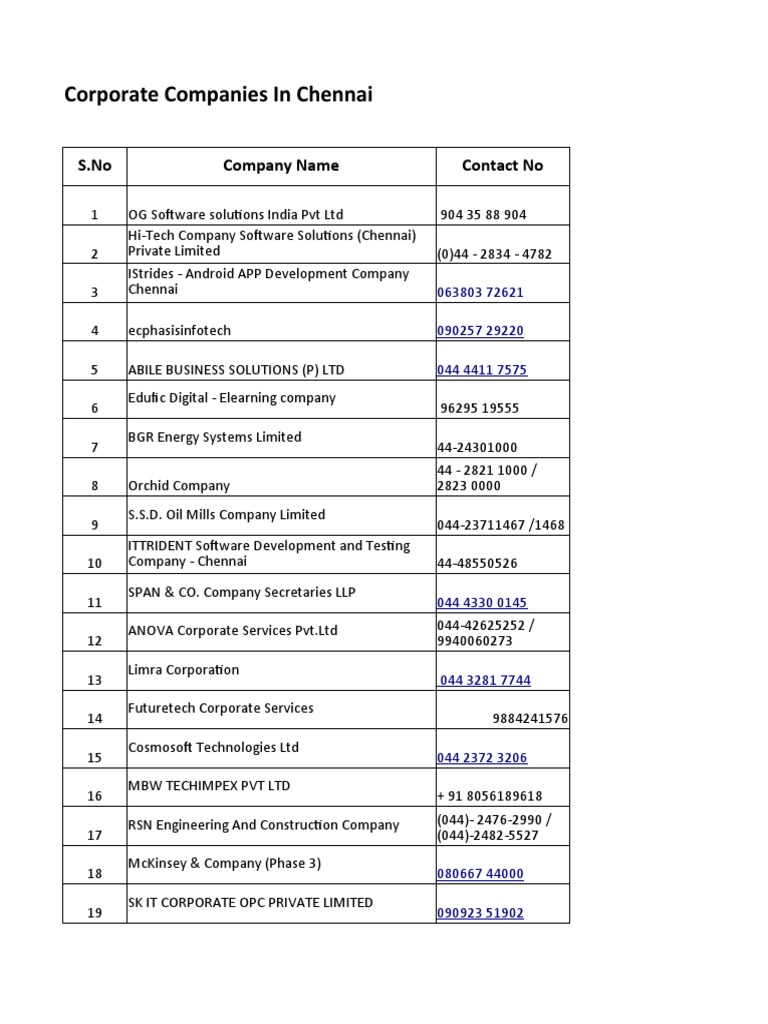 Corporate Companies In Chennai

| S.No | Company Name | Contact No |
|---|---|---|
| 1 | OG Software solutions India Pvt Ltd | 904 35 88 904 |
| 2 | Hi-Tech Company Software Solutions (Chennai) Private Limited | (0)44 - 2834 - 4782 |
| 3 | IStrides - Android APP Development Company Chennai | 063803 72621 |
| 4 | ecphasisinfotech | 090257 29220 |
| 5 | ABILE BUSINESS SOLUTIONS (P) LTD | 044 4411 7575 |
| 6 | Edufic Digital - Elearning company | 96295 19555 |
| 7 | BGR Energy Systems Limited | 44-24301000 |
| 8 | Orchid Company | 44 - 2821 1000 / 2823 0000 |
| 9 | S.S.D. Oil Mills Company Limited | 044-23711467 /1468 |
| 10 | ITTRIDENT Software Development and Testing Company - Chennai | 44-48550526 |
| 11 | SPAN & CO. Company Secretaries LLP | 044 4330 0145 |
| 12 | ANOVA Corporate Services Pvt.Ltd | 044-42625252 / 9940060273 |
| 13 | Limra Corporation | 044 3281 7744 |
| 14 | Futuretech Corporate Services | 9884241576 |
| 15 | Cosmosoft Technologies Ltd | 044 2372 3206 |
| 16 | MBW TECHIMPEX PVT LTD | + 91 8056189618 |
| 17 | RSN Engineering And Construction Company | (044)- 2476-2990 / (044)-2482-5527 |
| 18 | McKinsey & Company (Phase 3) | 080667 44000 |
| 19 | SK IT CORPORATE OPC PRIVATE LIMITED | 090923 51902 |